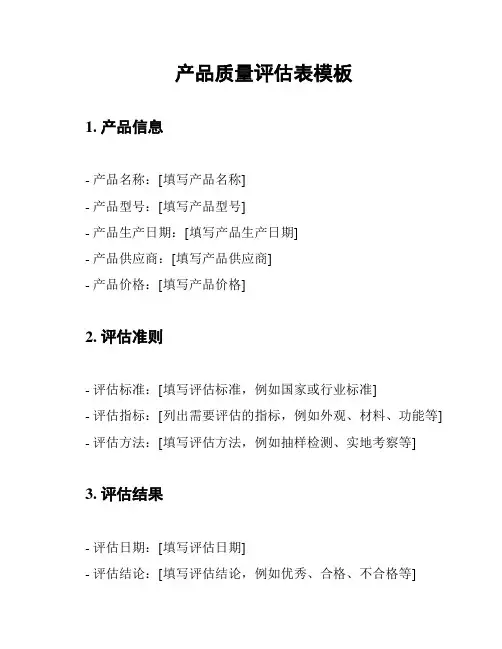 产品质量评估表模板

1. 产品信息

- 产品名称：[填写产品名称]
- 产品型号：[填写产品型号]
- 产品生产日期：[填写产品生产日期]
- 产品供应商：[填写产品供应商]
- 产品价格：[填写产品价格]

2. 评估准则

- 评估标准：[填写评估标准，例如国家或行业标准]
- 评估指标：[列出需要评估的指标，例如外观、材料、功能等]
- 评估方法：[填写评估方法，例如抽样检测、实地考察等]

3. 评估结果

- 评估日期：[填写评估日期]
- 评估结论：[填写评估结论，例如优秀、合格、不合格等]